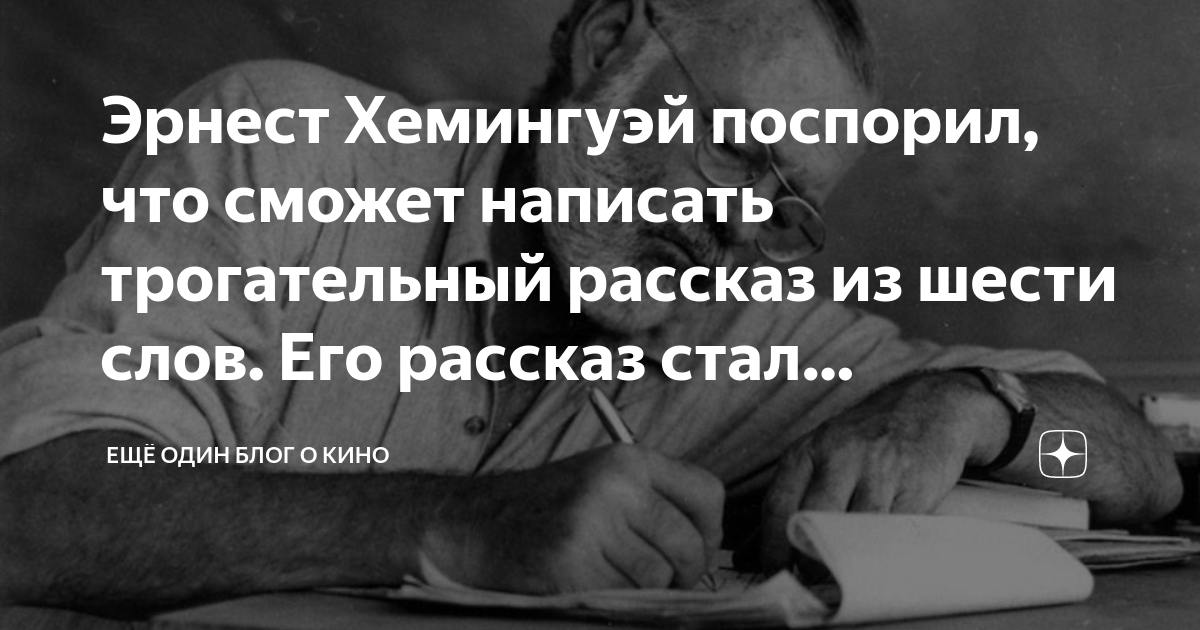 Эрнест Хемингуэй поспорил, что сможет написать трогательный рассказ из шести слов. Его рассказ стал...

ЕЩЁ ОДИН БЛОГ О КИНО